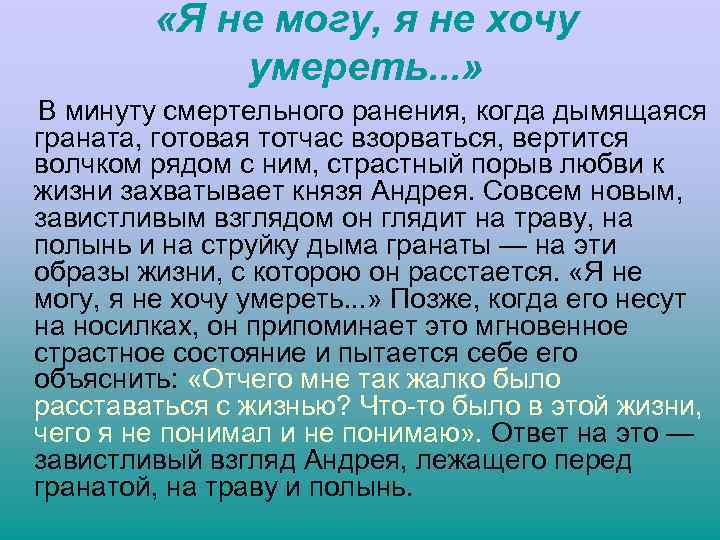 «Я не могу, я не хочу умереть...»

В минуту смертельного ранения, когда дымящаяся граната, готовая тотчас взорваться, вертится волчком рядом с ним, страстный порыв любви к жизни захватывает князя Андрея. Совсем новым, завистливым взглядом он глядит на траву, на полынь и на струйку дыма гранаты — на эти образы жизни, с которою он расстается. «Я не могу, я не хочу умереть...» Позже, когда его несут на носилках, он припоминает это мгновенное страстное состояние и пытается себе его объяснить: «Отчего мне так жалко было расставаться с жизнью? Что-то было в этой жизни, чего я не понимал и не понимаю». Ответ на это — завистливый взгляд Андрея, лежащего перед гранатой, на траву и полынь.